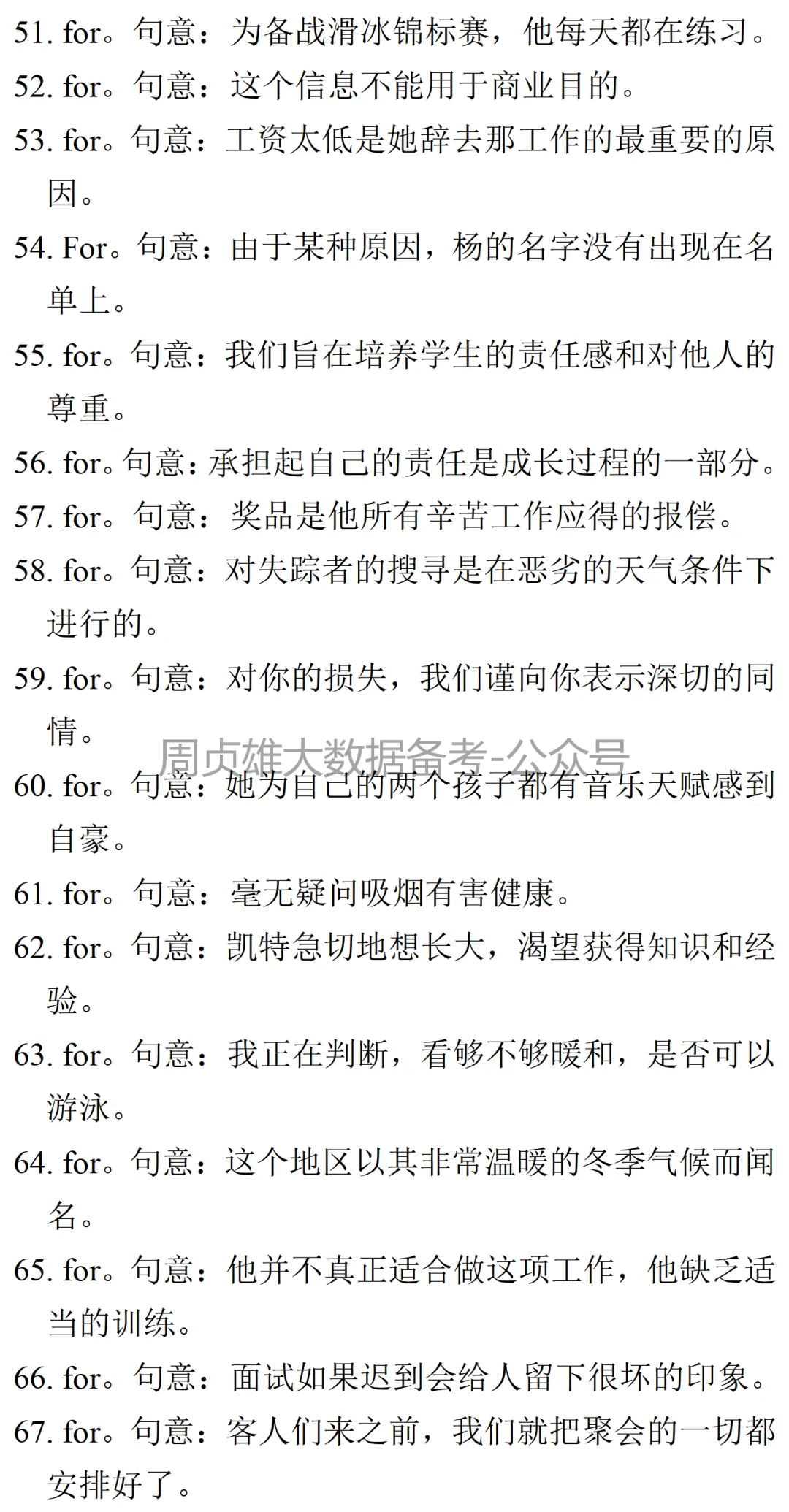 51. for。句意：为备战滑冰锦标赛，他每天都在练习。

52. for。句意：这个信息不能用于商业目的。

53. for。句意：工资太低是她辞去那工作的最重要的原因。

54. For。句意：由于某种原因，杨的名字没有出现在名单上。

55. for。句意：我们旨在培养学生的责任感和对他人的尊重。

56. for。句意：承担起自己的责任是成长过程的一部分。

57. for。句意：奖品是他所有辛苦工作应得的报偿。

58. for。句意：对失踪者的搜寻是在恶劣的天气条件下进行的。

59. for。句意：对你的损失，我们谨向你表示深切的同情。

周贞雄大数据备考-公众号

60. for。句意：她为自己的两个孩子都有音乐天赋感到自豪。

61. for。句意：毫无疑问吸烟有害健康。

62. for。句意：凯特急切地想长大，渴望获得知识和经验。

63. for。句意：我正在判断，看够不够暖和，是否可以游泳。

64. for。句意：这个地区以其非常温暖的冬季气候而闻名。

65. for。句意：他并不真正适合做这项工作，他缺乏适当的训练。

66. for。句意：面试如果迟到会给人留下很坏的印象。

67. for。句意：客人们来之前，我们就把聚会的一切都安排好了。